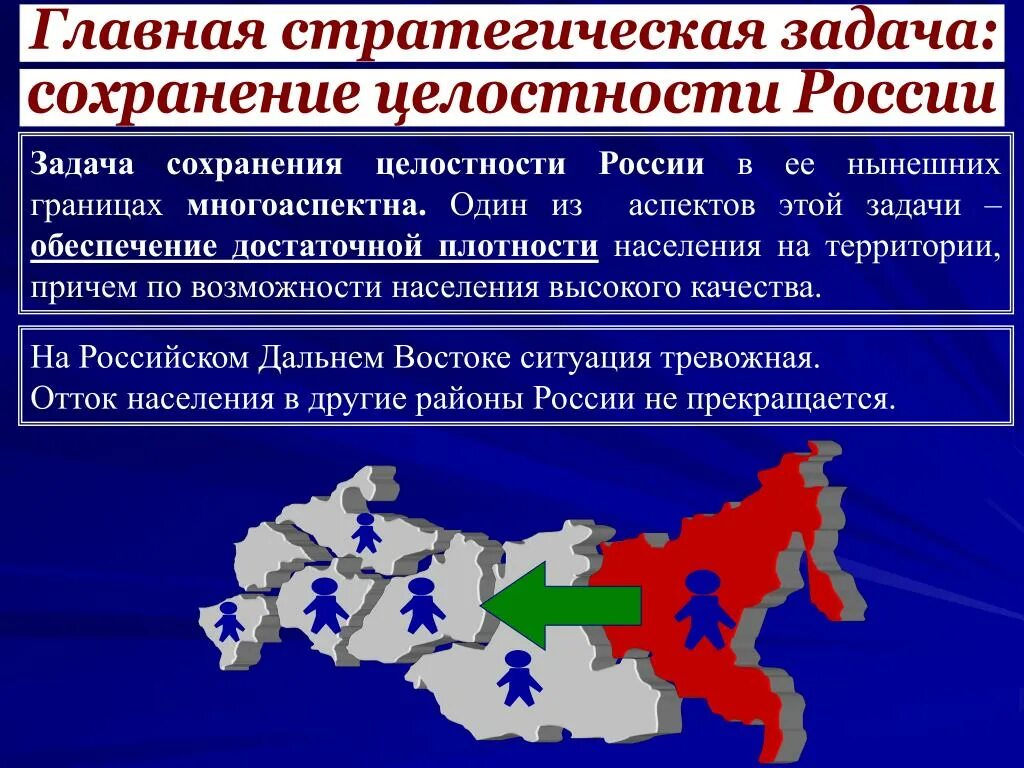 Главная стратегическая задача: сохранение целостности России

Задача сохранения целостности России в ее нынешних границах многоаспектна. Один из аспектов этой задачи – обеспечение достаточной плотности населения на территории, причем по возможности населения высокого качества.

На Российском Дальнем Востоке ситуация тревожная.
Отток населения в другие районы России не прекращается.